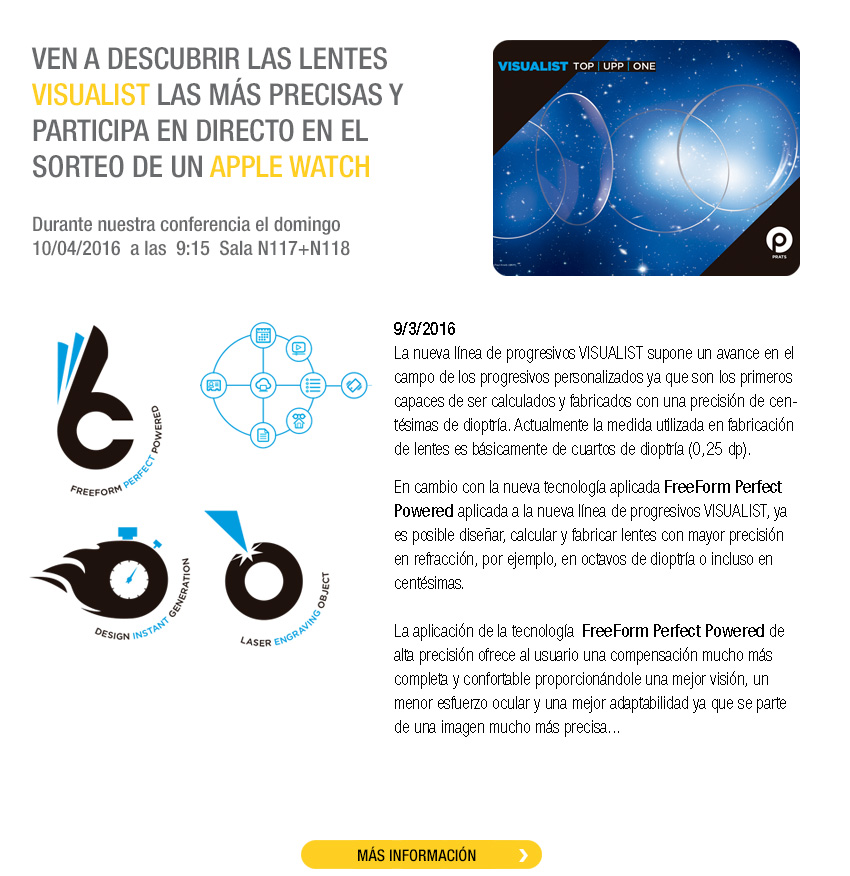 VEN A DESCUBRIR LAS LENTES VISUALIST LAS MÁS PRECISAS Y PARTICIPA EN DIRECTO EN EL SORTEO DE UN APPLE WATCH

Durante nuestra conferencia el domingo 10/04/2016 a las 9:15 Sala N117+N118

VISUALIST TOP | UPP | ONE

PRATS

FREEFORM PERFECT POWERED

DESIGN INSTANT GENERATION

LASER ENGRAVING OBJECT

9/3/2016
La nueva línea de progresivos VISUALIST supone un avance en el campo de los progresivos personalizados ya que son los primeros capaces de ser calculados y fabricados con una precisión de centésimas de dioptría. Actualmente la medida utilizada en fabricación de lentes es básicamente de cuartos de dioptría (0,25 dp).

En cambio con la nueva tecnología aplicada FreeForm Perfect Powered aplicada a la nueva línea de progresivos VISUALIST, ya es posible diseñar, calcular y fabricar lentes con mayor precisión en refracción, por ejemplo, en octavos de dioptría o incluso en centésimas.

La aplicación de la tecnología FreeForm Perfect Powered de alta precisión ofrece al usuario una compensación mucho más completa y confortable proporcionándole una mejor visión, un menor esfuerzo ocular y una mejor adaptabilidad ya que se parte de una imagen mucho más precisa...

MÁS INFORMACIÓN